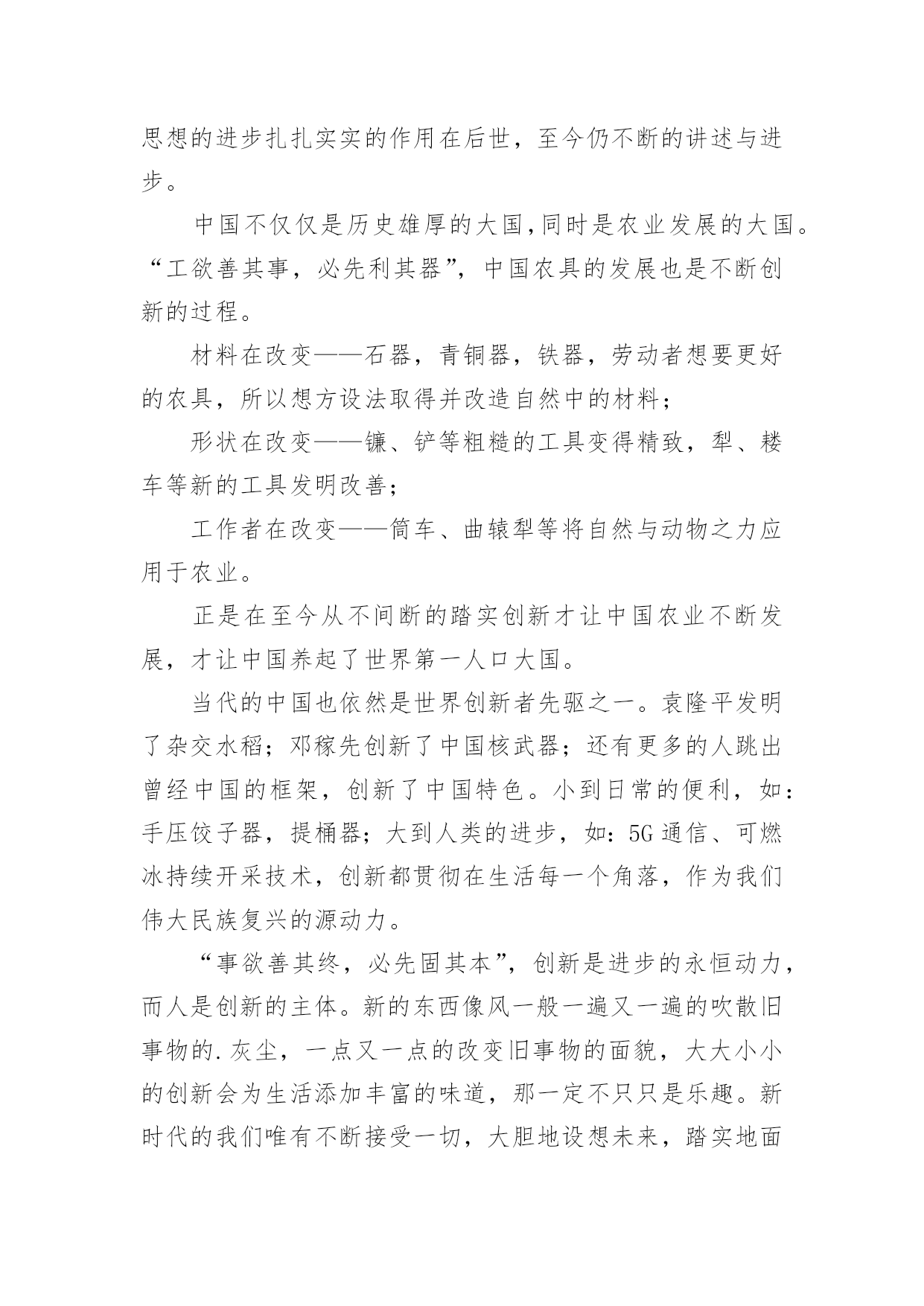 思想的进步扎扎实实的作用在后世，至今仍不断的讲述与进步。

中国不仅仅是历史雄厚的大国,同时是农业发展的大国。“工欲善其事，必先利其器”，中国农具的发展也是不断创新的过程。

材料在改变——石器，青铜器，铁器，劳动者想要更好的农具，所以想方设法取得并改造自然中的材料；

形状在改变——镰、铲等粗糙的工具变得精致，犁、耧车等新的工具发明改善；

工作者在改变——筒车、曲辕犁等将自然与动物之力应用于农业。

正是在至今从不间断的踏实创新才让中国农业不断发展，才让中国养起了世界第一人口大国。

当代的中国也依然是世界创新者先驱之一。袁隆平发明了杂交水稻；邓稼先创新了中国核武器；还有更多的人跳出曾经中国的框架，创新了中国特色。小到日常的便利，如：手压饺子器，提桶器；大到人类的进步，如：5G 通信、可燃冰持续开采技术，创新都贯彻在生活每一个角落，作为我们伟大民族复兴的源动力。

“事欲善其终，必先固其本”，创新是进步的永恒动力，而人是创新的主体。新的东西像风一般一遍又一遍的吹散旧事物的.灰尘，一点又一点的改变旧事物的面貌，大大小小的创新会为生活添加丰富的味道，那一定不只只是乐趣。新时代的我们唯有不断接受一切，大胆地设想未来，踏实地面